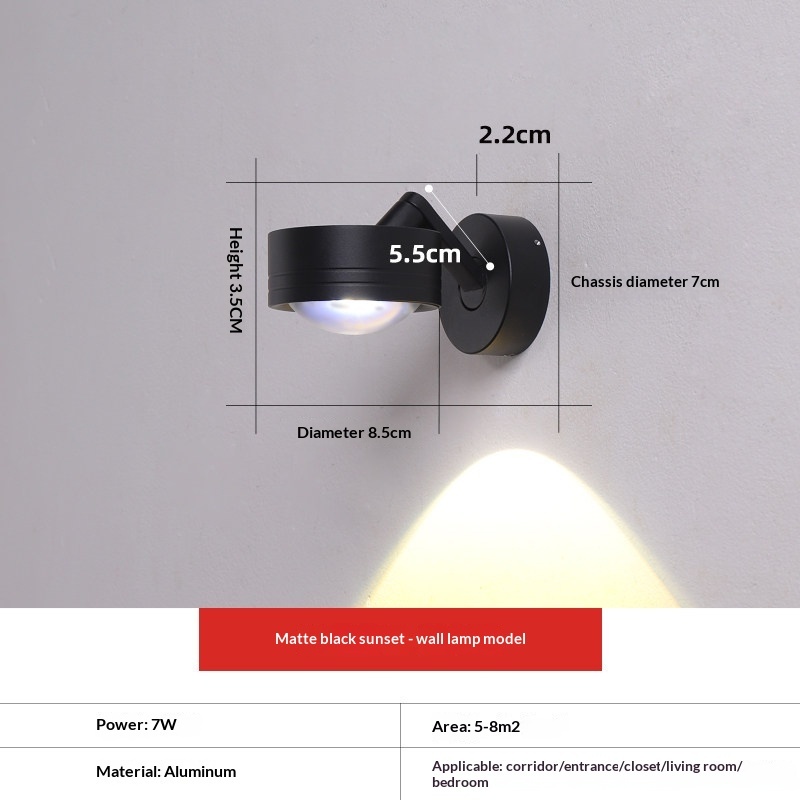 2.2cm

Height 3.5CM

5.5cm

Chassis diameter 7cm

Diameter 8.5cm

Matte black sunset - wall lamp model

Power: 7W

Area: 5-8m2

Material: Aluminum

Applicable: corridor/entrance/closet/living room/bedroom